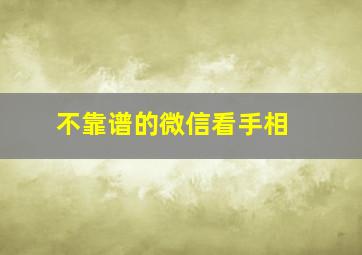 不靠谱的微信看手相